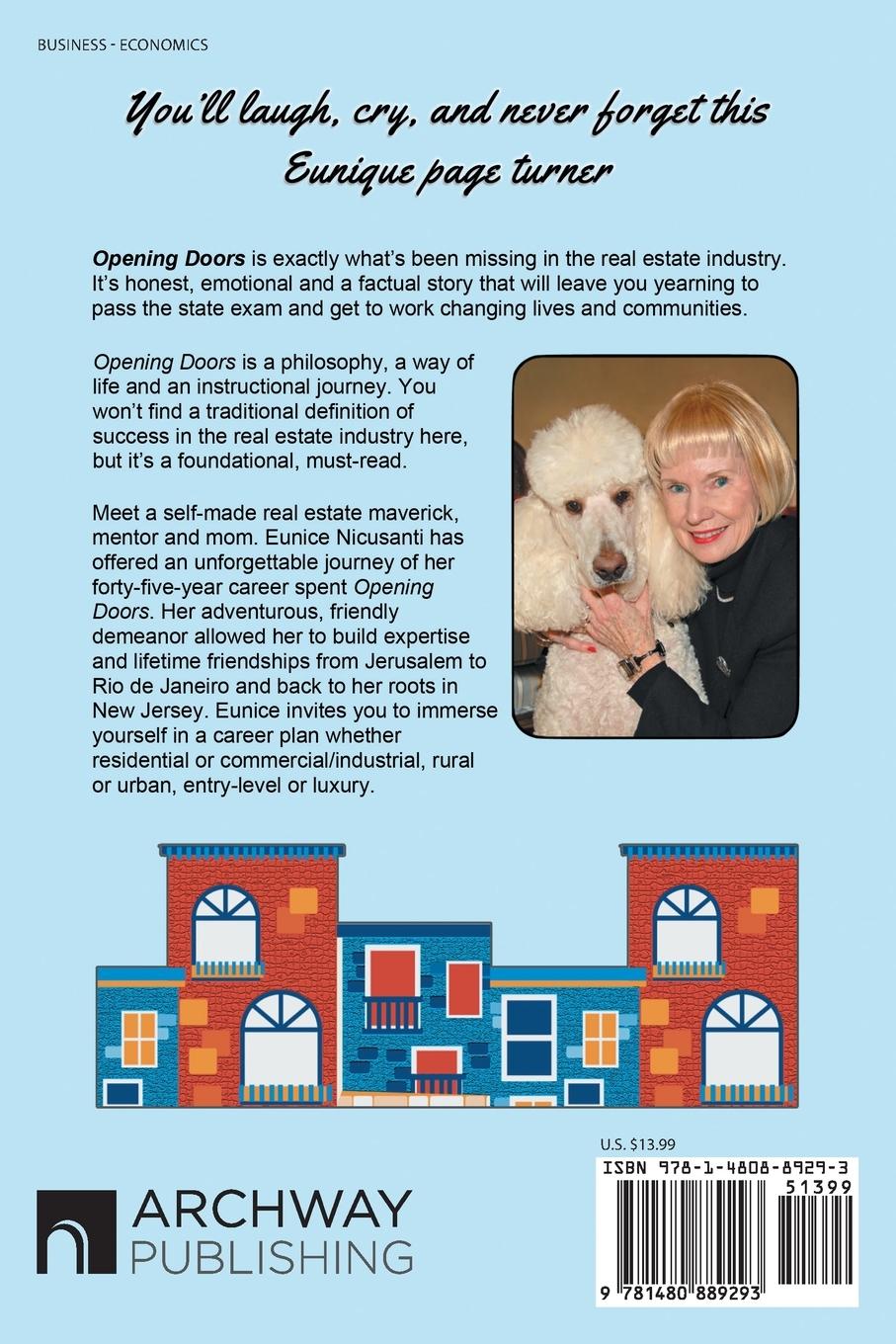 BUSINESS - ECONOMICS

You'll laugh, cry, and never forget this Eunique page turner

Opening Doors is exactly what's been missing in the real estate industry. It's honest, emotional and a factual story that will leave you yearning to pass the state exam and get to work changing lives and communities.

Opening Doors is a philosophy, a way of life and an instructional journey. You won't find a traditional definition of success in the real estate industry here, but it's a foundational, must-read.

Meet a self-made real estate maverick, mentor and mom. Eunice Nicusanti has offered an unforgettable journey of her forty-five-year career spent Opening Doors. Her adventurous, friendly demeanor allowed her to build expertise and lifetime friendships from Jerusalem to Rio de Janeiro and back to her roots in New Jersey. Eunice invites you to immerse yourself in a career plan whether residential or commercial/industrial, rural or urban, entry-level or luxury.

U.S. $13.99

ISBN 978-1-4808-8929-3

51399

9 781480 889293

ARCHWAY PUBLISHING